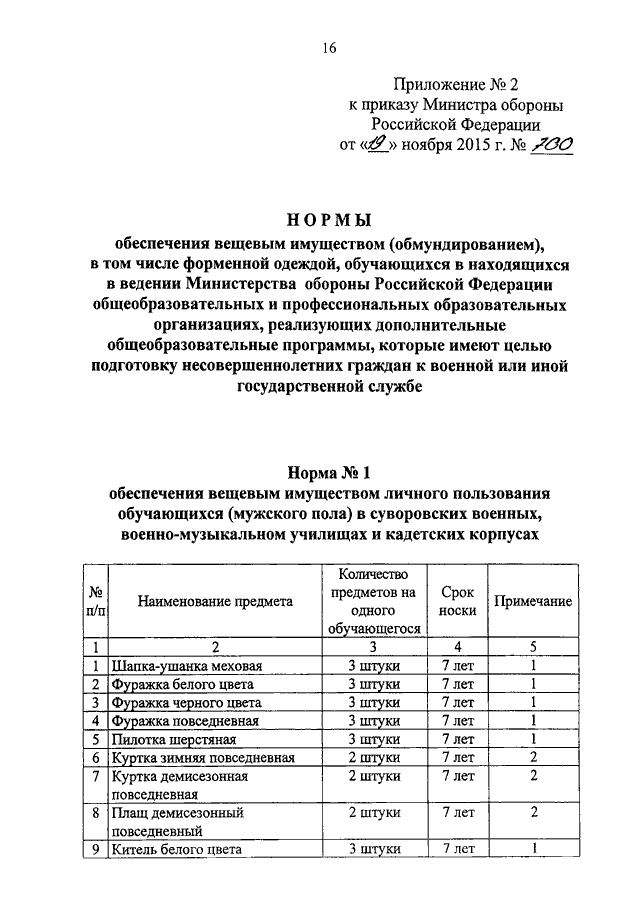 16

Приложение № 2
к приказу Министра обороны
Российской Федерации
от «19» ноября 2015 г. № 700

НОРМЫ
обеспечения вещевым имуществом (обмундированием), в том числе форменной одеждой, обучающихся в находящихся в ведении Министерства обороны Российской Федерации общеобразовательных и профессиональных образовательных организациях, реализующих дополнительные общеобразовательные программы, которые имеют целью подготовку несовершеннолетних граждан к военной или иной государственной службе

Норма № 1
обеспечения вещевым имуществом личного пользования обучающихся (мужского пола) в суворовских военных, военно-музыкальном училищах и кадетских корпусах

| № п/п | Наименование предмета | Количество предметов на одного обучающегося | Срок носки | Примечание |
|---|---|---|---|---|
| 1 | 2 | 3 | 4 | 5 |
| 1 | Шапка-ушанка меховая | 3 штуки | 7 лет | 1 |
| 2 | Фуражка белого цвета | 3 штуки | 7 лет | 1 |
| 3 | Фуражка черного цвета | 3 штуки | 7 лет | 1 |
| 4 | Фуражка повседневная | 3 штуки | 7 лет | 1 |
| 5 | Пилотка шерстяная | 3 штуки | 7 лет | 1 |
| 6 | Куртка зимняя повседневная | 2 штуки | 7 лет | 2 |
| 7 | Куртка демисезонная повседневная | 2 штуки | 7 лет | 2 |
| 8 | Плащ демисезонный повседневный | 2 штуки | 7 лет | 2 |
| 9 | Китель белого цвета | 3 штуки | 7 лет | 1 |